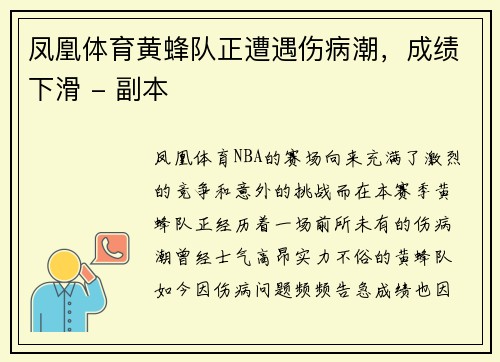 凤凰体育黄蜂队正遭遇伤病潮，成绩下滑 - 副本

凤凰体育NBA的赛场向来充满了激烈的竞争和意外的挑战而在本赛季黄蜂队正经历着一场前所未有的伤病潮曾经士气高昂实力不俗的黄蜂队如今因伤病问题频频告急成绩也因